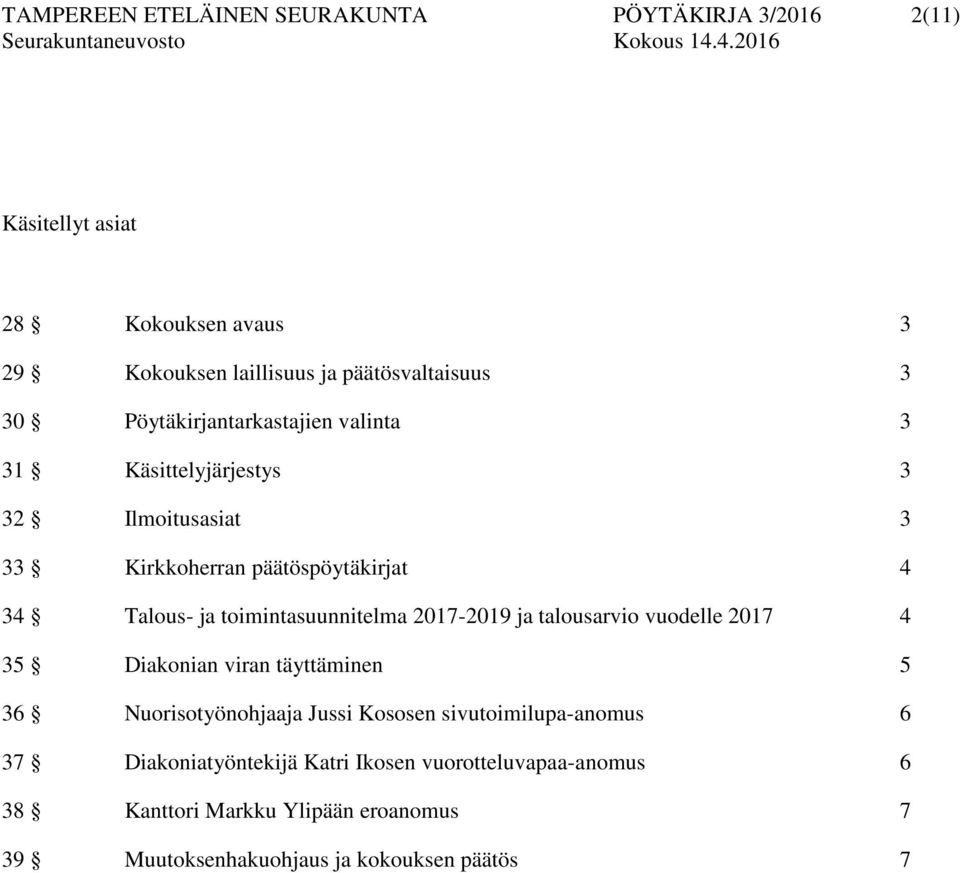 TAMPEREEN ETELÄINEN SEURAKUNTA PÖYTÄKIRJA 3/2016 2(11)
Seurakuntaneuvosto Kokous 14.4.2016

Käsitellyt asiat

| | | |
|---|---|---|
| 28 § | Kokouksen avaus | 3 |
| 29 § | Kokouksen laillisuus ja päätösvaltaisuus | 3 |
| 30 § | Pöytäkirjantarkastajien valinta | 3 |
| 31 § | Käsittelyjärjestys | 3 |
| 32 § | Ilmoitusasiat | 3 |
| 33 § | Kirkkoherran päätöspöytäkirjat | 4 |
| 34 § | Talous- ja toimintasuunnitelma 2017-2019 ja talousarvio vuodelle 2017 | 4 |
| 35 § | Diakonian viran täyttäminen | 5 |
| 36 § | Nuorisotyönohjaaja Jussi Kososen sivutoimilupa-anomus | 6 |
| 37 § | Diakoniatyöntekijä Katri Ikosen vuorotteluvapaa-anomus | 6 |
| 38 § | Kanttori Markku Ylipään eroanomus | 7 |
| 39 § | Muutoksenhakuohjaus ja kokouksen päätös | 7 |